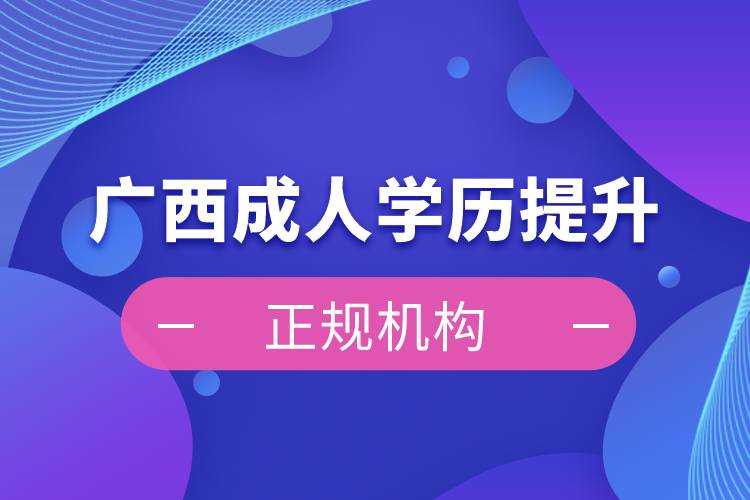 广西成人学历提升

— 正规机构 —